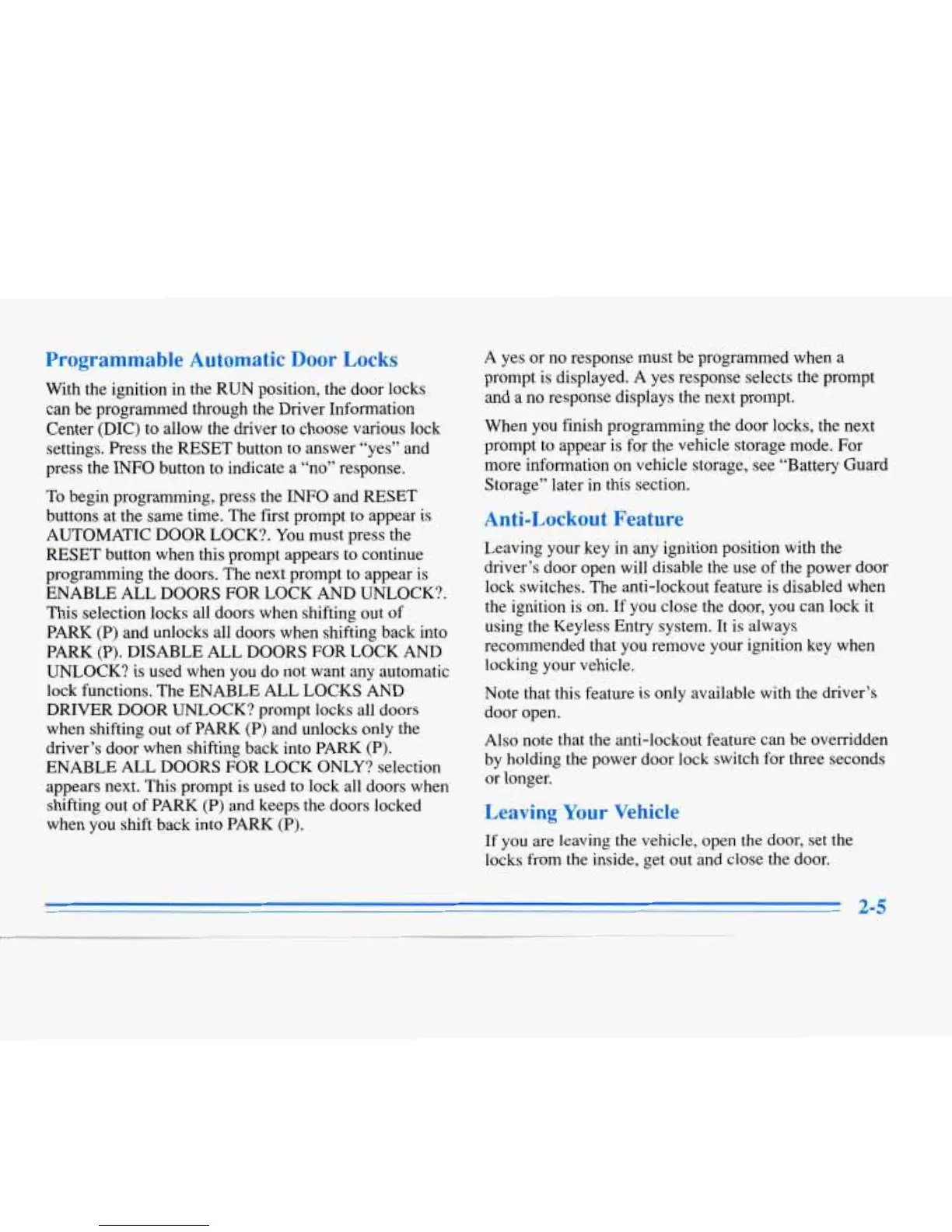 Programmable Automatic Door Locks

With the ignition in the RUN position, the door locks can be programmed through the Driver Information Center (DIC) to allow the driver to choose various lock settings. Press the RESET button to answer "yes" and press the INFO button to indicate a "no" response.

To begin programming, press the INFO and RESET buttons at the same time. The first prompt to appear is AUTOMATIC DOOR LOCK?. You must press the RESET button when this prompt appears to continue programming the doors. The next prompt to appear is ENABLE ALL DOORS FOR LOCK AND UNLOCK?. This selection locks all doors when shifting out of PARK (P) and unlocks all doors when shifting back into PARK (P). DISABLE ALL DOORS FOR LOCK AND UNLOCK? is used when you do not want any automatic lock functions. The ENABLE ALL LOCKS AND DRIVER DOOR UNLOCK? prompt locks all doors when shifting out of PARK (P) and unlocks only the driver's door when shifting back into PARK (P). ENABLE ALL DOORS FOR LOCK ONLY? selection appears next. This prompt is used to lock all doors when shifting out of PARK (P) and keeps the doors locked when you shift back into PARK (P).

A yes or no response must be programmed when a prompt is displayed. A yes response selects the prompt and a no response displays the next prompt.

When you finish programming the door locks, the next prompt to appear is for the vehicle storage mode. For more information on vehicle storage, see "Battery Guard Storage" later in this section.

Anti-Lockout Feature

Leaving your key in any ignition position with the driver's door open will disable the use of the power door lock switches. The anti-lockout feature is disabled when the ignition is on. If you close the door, you can lock it using the Keyless Entry system. It is always recommended that you remove your ignition key when locking your vehicle.

Note that this feature is only available with the driver's door open.

Also note that the anti-lockout feature can be overridden by holding the power door lock switch for three seconds or longer.

Leaving Your Vehicle

If you are leaving the vehicle, open the door, set the locks from the inside, get out and close the door.

2-5